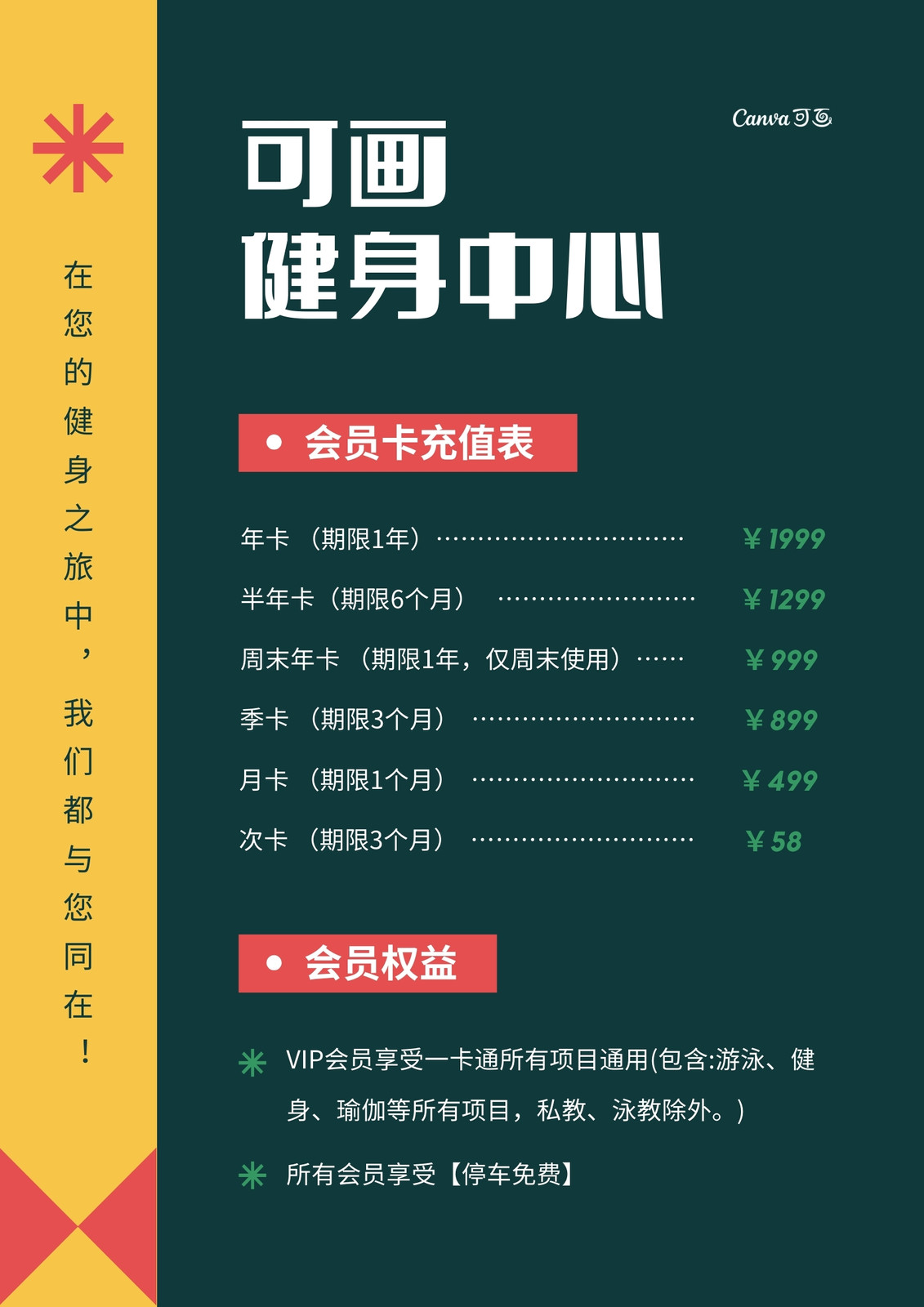 在您的健身之旅中，我们都与您同在！

Canva可画

可画
健身中心

• 会员卡充值表

年卡（期限1年） ¥1999

半年卡（期限6个月） ¥1299

周末年卡（期限1年，仅周末使用） ¥999

季卡（期限3个月） ¥899

月卡（期限1个月） ¥499

次卡（期限3个月） ¥58

• 会员权益

VIP会员享受一卡通所有项目通用(包含:游泳、健身、瑜伽等所有项目，私教、泳教除外。)

所有会员享受【停车免费】